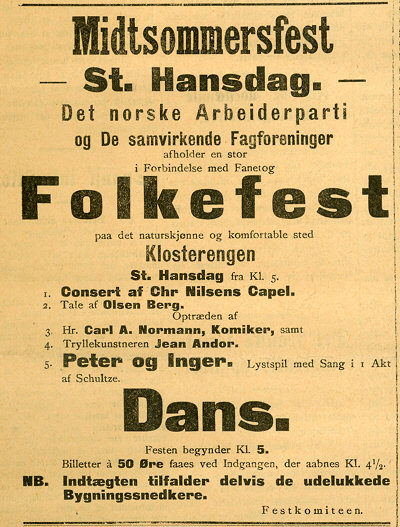 Midtsommersfest

— St. Hansdag. —

Det norske Arbeiderparti

og De samvirkende Fagforeninger

afholder en stor

i Forbindelse med Fanetog

Folkefest

paa det naturskjønne og komfortable sted

Klosterengen

St. Hansdag fra Kl. 5.

1. Consert af Chr Nilsens Capel.
2. Tale af Olsen Berg.

Optræden af

3. Hr. Carl A. Normann, Komiker, samt
4. Tryllekunstneren Jean Andor.
5. Peter og Inger. Lystspil med Sang i 1 Akt af Schultze.

Dans.

Festen begynder Kl. 5.

Billetter à 50 Øre faaes ved Indgangen, der aabnes Kl. $4\frac{1}{2}$.

NB. Indtægten tilfalder delvis de udelukkede Bygningssnedkere.

Festkomiteen.